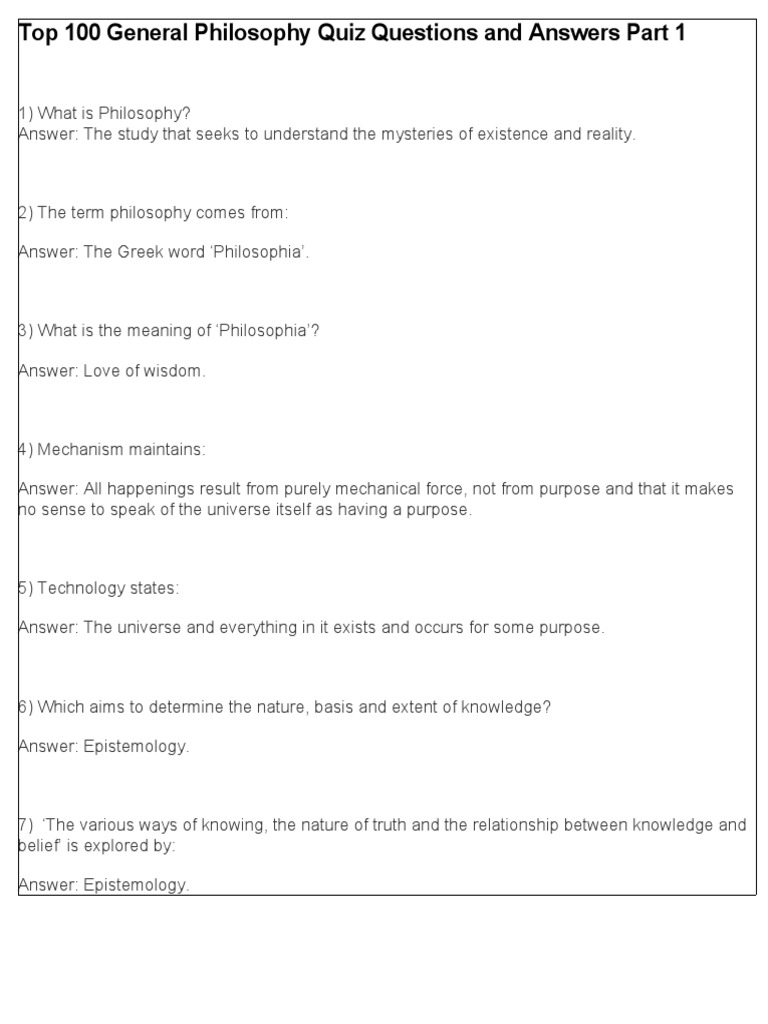 Top 100 General Philosophy Quiz Questions and Answers Part 1

1) What is Philosophy?
Answer: The study that seeks to understand the mysteries of existence and reality.

2) The term philosophy comes from:

Answer: The Greek word 'Philosophia'.

3) What is the meaning of 'Philosophia'?

Answer: Love of wisdom.

4) Mechanism maintains:

Answer: All happenings result from purely mechanical force, not from purpose and that it makes no sense to speak of the universe itself as having a purpose.

5) Technology states:

Answer: The universe and everything in it exists and occurs for some purpose.

6) Which aims to determine the nature, basis and extent of knowledge?

Answer: Epistemology.

7) 'The various ways of knowing, the nature of truth and the relationship between knowledge and belief' is explored by:

Answer: Epistemology.